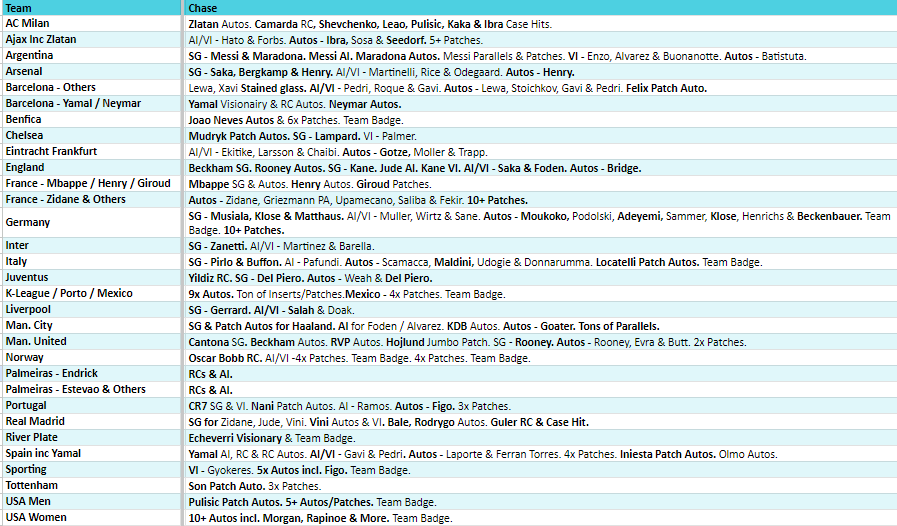 | Team | Chase |
|---|---|
| AC Milan | Zlatan Autos. Camarda RC, Shevchenko, Leao, Pulisic, Kaka & Ibra Case Hits. |
| Ajax Inc Zlatan | AI/VI - Hato & Forbs. Autos - Ibra, Sosa & Seedorf. 5+ Patches. |
| Argentina | SG - Messi & Maradona. Messi AI. Maradona Autos. Messi Parallels & Patches. VI - Enzo, Alvarez & Buonanotte. Autos - Batistuta. |
| Arsenal | SG - Saka, Bergkamp & Henry. AI/VI - Martinelli, Rice & Odegaard. Autos - Henry. |
| Barcelona - Others | Lewa, Xavi Stained glass. AI/VI - Pedri, Roque & Gavi. Autos - Lewa, Stoichkov, Gavi & Pedri. Felix Patch Auto. |
| Barcelona - Yamal / Neymar | Yamal Visionairy & RC Autos. Neymar Autos. |
| Benfica | Joao Neves Autos & 6x Patches. Team Badge. |
| Chelsea | Mudryk Patch Autos. SG - Lampard. VI - Palmer. |
| Eintracht Frankfurt | AI/VI - Ekitike, Larsson & Chaibi. Autos - Gotze, Moller & Trapp. |
| England | Beckham SG. Rooney Autos. SG - Kane. Jude AI. Kane VI. AI/VI - Saka & Foden. Autos - Bridge. |
| France - Mbappe / Henry / Giroud | Mbappe SG & Autos. Henry Autos. Giroud Patches. |
| France - Zidane & Others | Autos - Zidane, Griezmann PA, Upamecano, Saliba & Fekir. 10+ Patches. |
| Germany | SG - Musiala, Klose & Matthaus. AI/VI - Muller, Wirtz & Sane. Autos - Moukoko, Podolski, Adeyemi, Sammer, Klose, Henrichs & Beckenbauer. Team Badge. 10+ Patches. |
| Inter | SG - Zanetti. AI/VI - Martinez & Barella. |
| Italy | SG - Pirlo & Buffon. AI - Pafundi. Autos - Scamacca, Maldini, Udogie & Donnarumma. Locatelli Patch Autos. Team Badge. |
| Juventus | Yildiz RC. SG - Del Piero. Autos - Weah & Del Piero. |
| K-League / Porto / Mexico | 9x Autos. Ton of Inserts/Patches.Mexico - 4x Patches. Team Badge. |
| Liverpool | SG - Gerrard. AI/VI - Salah & Doak. |
| Man. City | SG & Patch Autos for Haaland. AI for Foden / Alvarez. KDB Autos. Autos - Goater. Tons of Parallels. |
| Man. United | Cantona SG. Beckham Autos. RVP Autos. Hojlund Jumbo Patch. SG - Rooney. Autos - Rooney, Evra & Butt. 2x Patches. |
| Norway | Oscar Bobb RC. AI/VI -4x Patches. Team Badge. 4x Patches. Team Badge. |
| Palmeiras - Endrick | RCs & AI. |
| Palmeiras - Estevao & Others | RCs & AI. |
| Portugal | CR7 SG & VI. Nani Patch Autos. AI - Ramos. Autos - Figo. 3x Patches. |
| Real Madrid | SG for Zidane, Jude, Vini. Vini Autos & VI. Bale, Rodrygo Autos. Guler RC & Case Hit. |
| River Plate | Echeverri Visionary & Team Badge. |
| Spain inc Yamal | Yamal AI, RC & RC Autos. AI/VI - Gavi & Pedri. Autos - Laporte & Ferran Torres. 4x Patches. Iniesta Patch Autos. Olmo Autos. |
| Sporting | VI - Gyokeres. 5x Autos incl. Figo. Team Badge. |
| Tottenham | Son Patch Auto. 3x Patches. |
| USA Men | Pulisic Patch Autos. 5+ Autos/Patches. Team Badge. |
| USA Women | 10+ Autos incl. Morgan, Rapinoe & More. Team Badge. |